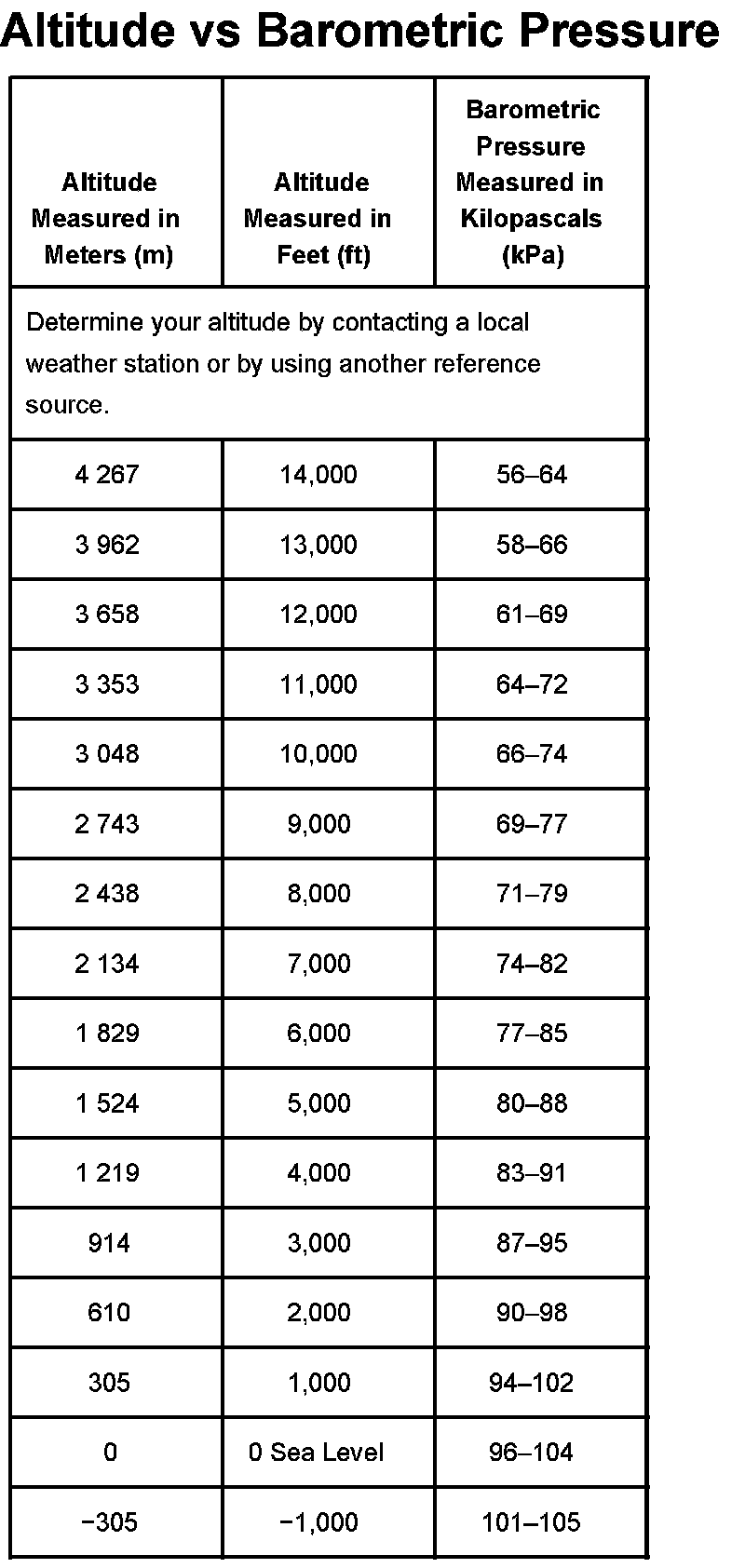 Altitude vs Barometric Pressure

| Altitude Measured in Meters (m) | Altitude Measured in Feet (ft) | Barometric Pressure Measured in Kilopascals (kPa) |
|---|---|---|
| Determine your altitude by contacting a local weather station or by using another reference source. | | |
| 4 267 | 14,000 | 56–64 |
| 3 962 | 13,000 | 58–66 |
| 3 658 | 12,000 | 61–69 |
| 3 353 | 11,000 | 64–72 |
| 3 048 | 10,000 | 66–74 |
| 2 743 | 9,000 | 69–77 |
| 2 438 | 8,000 | 71–79 |
| 2 134 | 7,000 | 74–82 |
| 1 829 | 6,000 | 77–85 |
| 1 524 | 5,000 | 80–88 |
| 1 219 | 4,000 | 83–91 |
| 914 | 3,000 | 87–95 |
| 610 | 2,000 | 90–98 |
| 305 | 1,000 | 94–102 |
| 0 | 0 Sea Level | 96–104 |
| −305 | −1,000 | 101–105 |